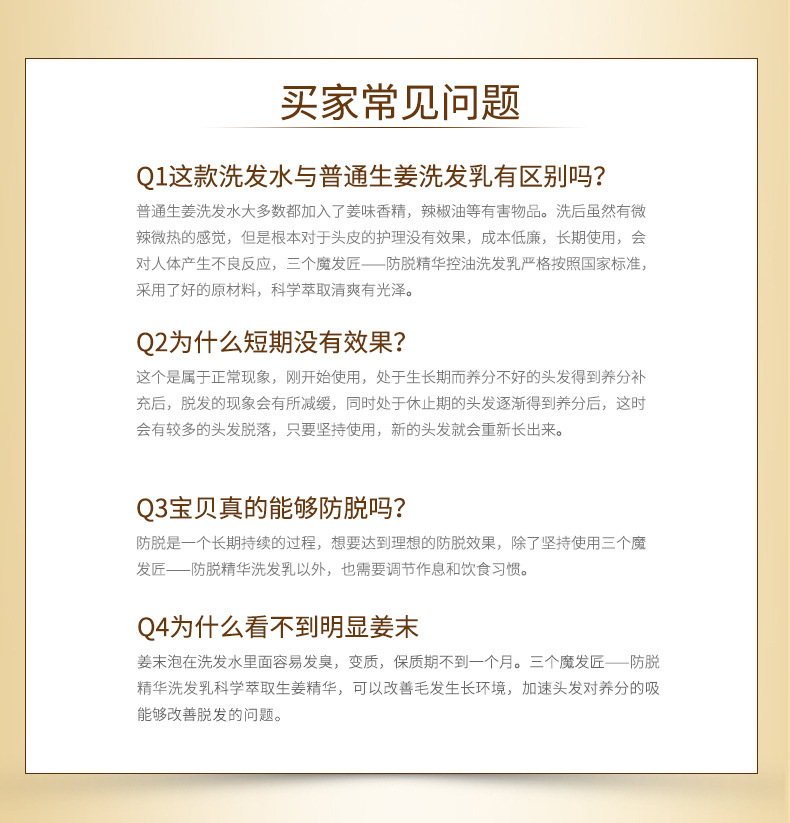 买家常见问题

Q1这款洗发水与普通生姜洗发乳有区别吗?

普通生姜洗发水大多数都加入了姜味香精，辣椒油等有害物品。洗后虽然有微辣微热的感觉，但是根本对于头皮的护理没有效果，成本低廉，长期使用，会对人体产生不良反应，三个魔发匠——防脱精华控油洗发乳严格按照国家标准，采用了好的原材料，科学萃取清爽有光泽。

Q2为什么短期没有效果?

这个是属于正常现象，刚开始使用，处于生长期而养分不好的头发得到养分补充后，脱发的现象会有所减缓，同时处于休止期的头发逐渐得到养分后，这时会有较多的头发脱落，只要坚持使用，新的头发就会重新长出来。

Q3宝贝真的能够防脱吗?

防脱是一个长期持续的过程，想要达到理想的防脱效果，除了坚持使用三个魔发匠——防脱精华洗发乳以外，也需要调节作息和饮食习惯。

Q4为什么看不到明显姜末

姜末泡在洗发水里面容易发臭，变质，保质期不到一个月。三个魔发匠——防脱精华洗发乳科学萃取生姜精华，可以改善毛发生长环境，加速头发对养分的吸能够改善脱发的问题。